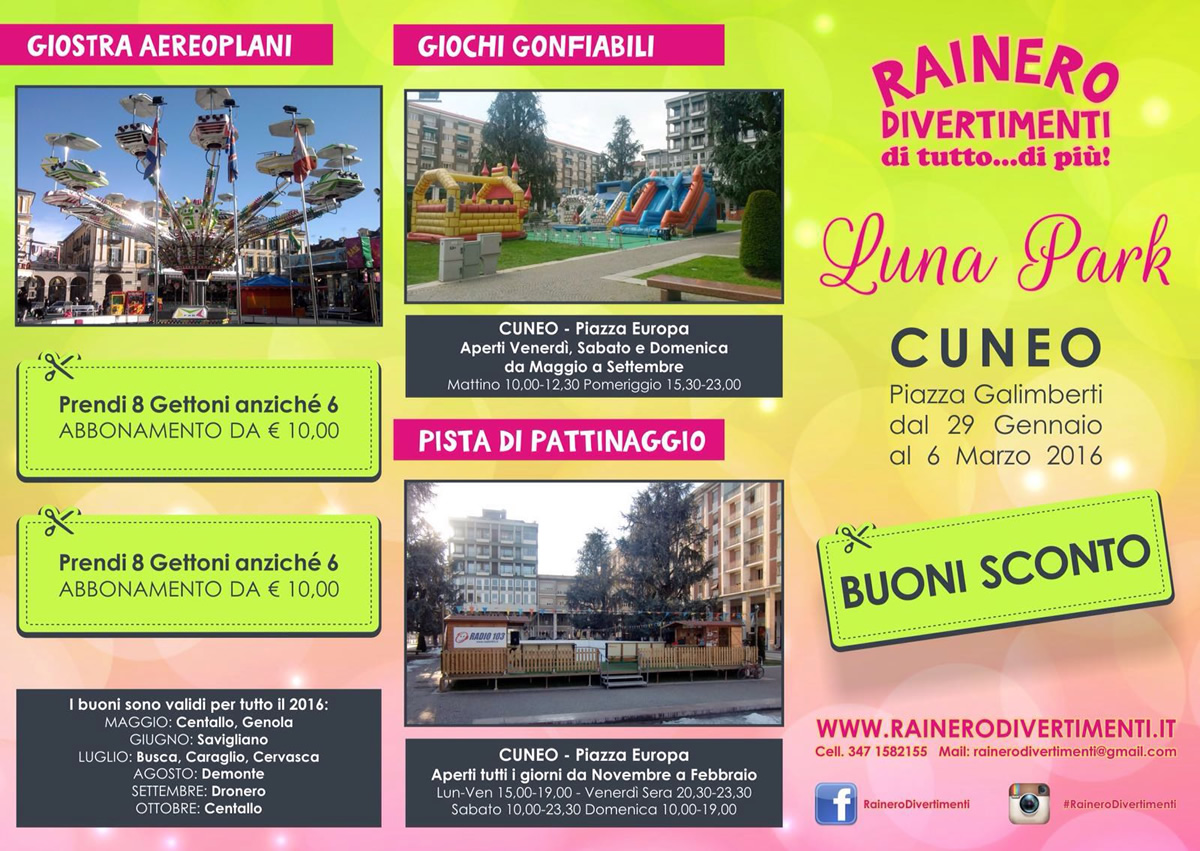 GIOSTRA AEREOPLANI

Prendi 8 Gettoni anziché 6
ABBONAMENTO DA € 10,00

Prendi 8 Gettoni anziché 6
ABBONAMENTO DA € 10,00

I buoni sono validi per tutto il 2016:
MAGGIO: Centallo, Genola
GIUGNO: Savigliano
LUGLIO: Busca, Caraglio, Cervasca
AGOSTO: Demonte
SETTEMBRE: Dronero
OTTOBRE: Centallo

GIOCHI GONFIABILI

CUNEO - Piazza Europa
Aperti Venerdì, Sabato e Domenica da Maggio a Settembre
Mattino 10,00-12,30 Pomeriggio 15,30-23,00

PISTA DI PATTINAGGIO

RADIO 103

CUNEO - Piazza Europa
Aperti tutti i giorni da Novembre a Febbraio
Lun-Ven 15,00-19,00 - Venerdì Sera 20,30-23,30
Sabato 10,00-23,30 Domenica 10,00-19,00

RAINERO DIVERTIMENTI
di tutto...di più!

Luna Park

CUNEO
Piazza Galimberti
dal 29 Gennaio
al 6 Marzo 2016

BUONI SCONTO

WWW.RAINERODIVERTIMENTI.IT
Cell. 347 1582155 Mail: rainerodivertimenti@gmail.com

RaineroDivertimenti
#RaineroDivertimenti